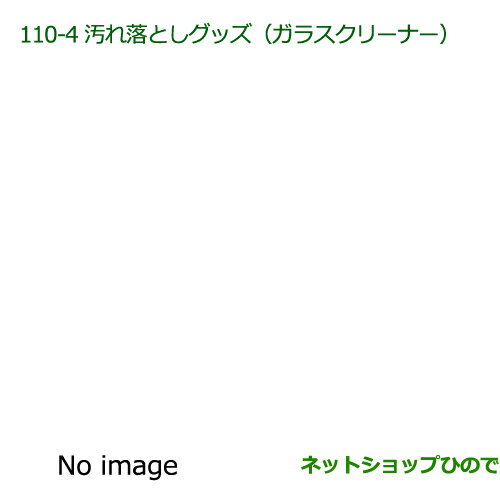 110-4 汚れ落としグッズ（ガラスクリーナー）

No image

ネットショップひので